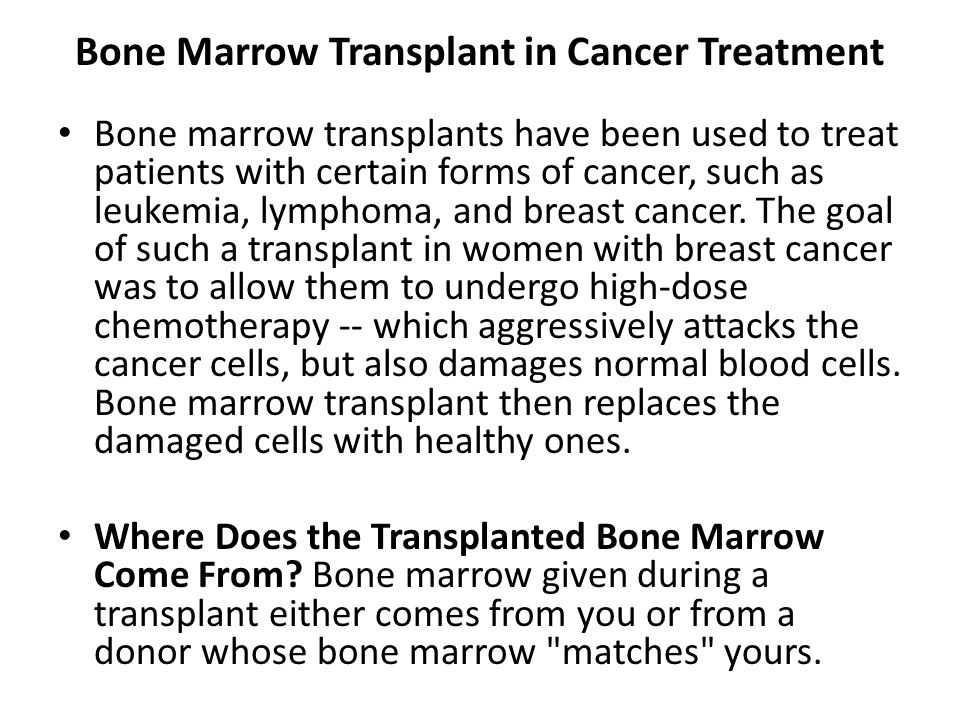 Bone Marrow Transplant in Cancer Treatment

• Bone marrow transplants have been used to treat patients with certain forms of cancer, such as leukemia, lymphoma, and breast cancer. The goal of such a transplant in women with breast cancer was to allow them to undergo high-dose chemotherapy -- which aggressively attacks the cancer cells, but also damages normal blood cells. Bone marrow transplant then replaces the damaged cells with healthy ones.

• Where Does the Transplanted Bone Marrow Come From? Bone marrow given during a transplant either comes from you or from a donor whose bone marrow "matches" yours.